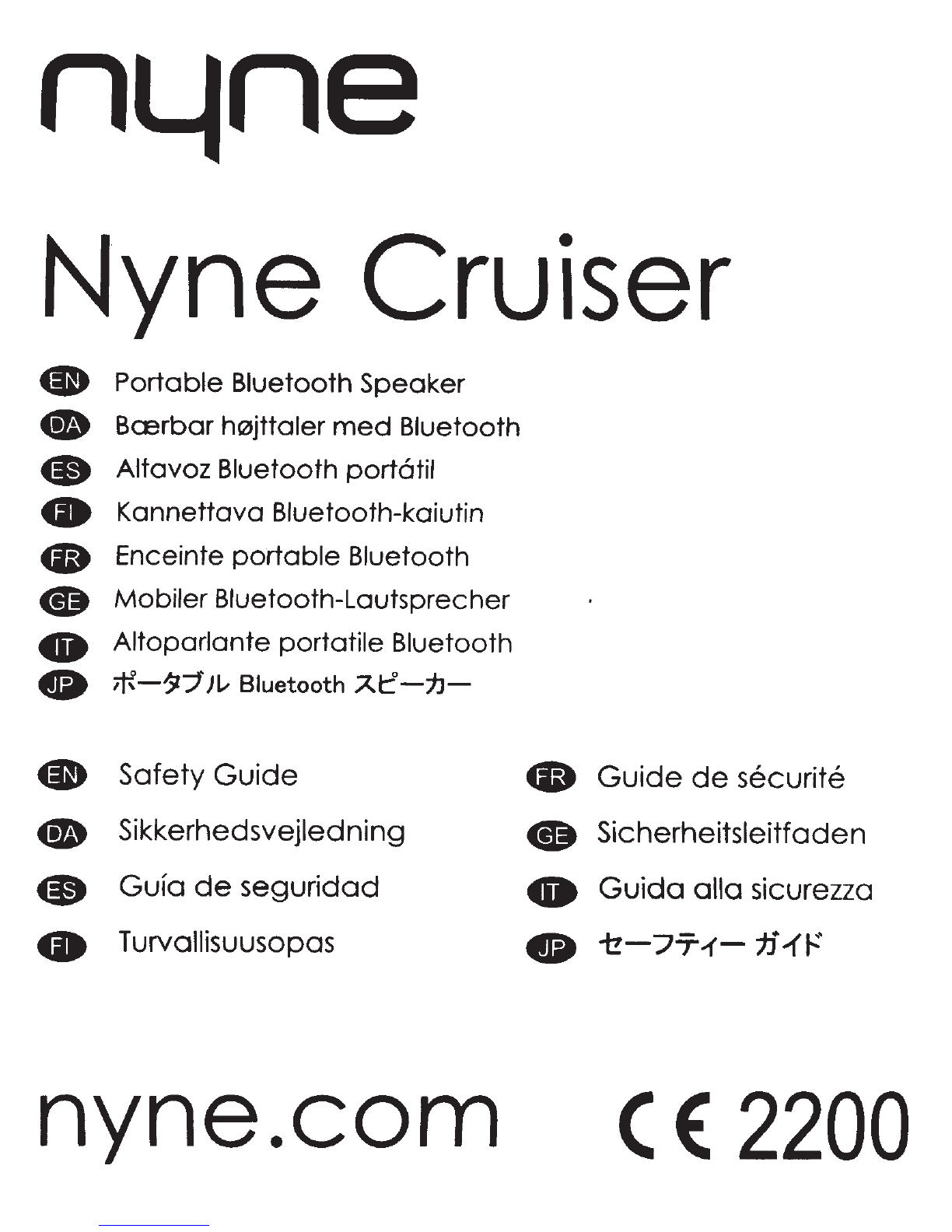 nyne

Nyne Cruiser

EN Portable Bluetooth Speaker
DA Bærbar højttaler med Bluetooth
ES Altavoz Bluetooth portátil
FI Kannettava Bluetooth-kaiutin
FR Enceinte portable Bluetooth
GE Mobiler Bluetooth-Lautsprecher
IT Altoparlante portatile Bluetooth
JP ポータブル Bluetooth スピーカー

EN Safety Guide
DA Sikkerhedsvejledning
ES Guía de seguridad
FI Turvallisuusopas

FR Guide de sécurité
GE Sicherheitsleitfaden
IT Guida alla sicurezza
JP セーフティー ガイド

nyne.com

CE 2200